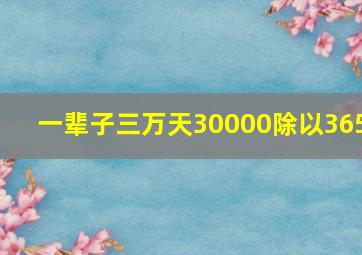 一辈子三万天30000除以365